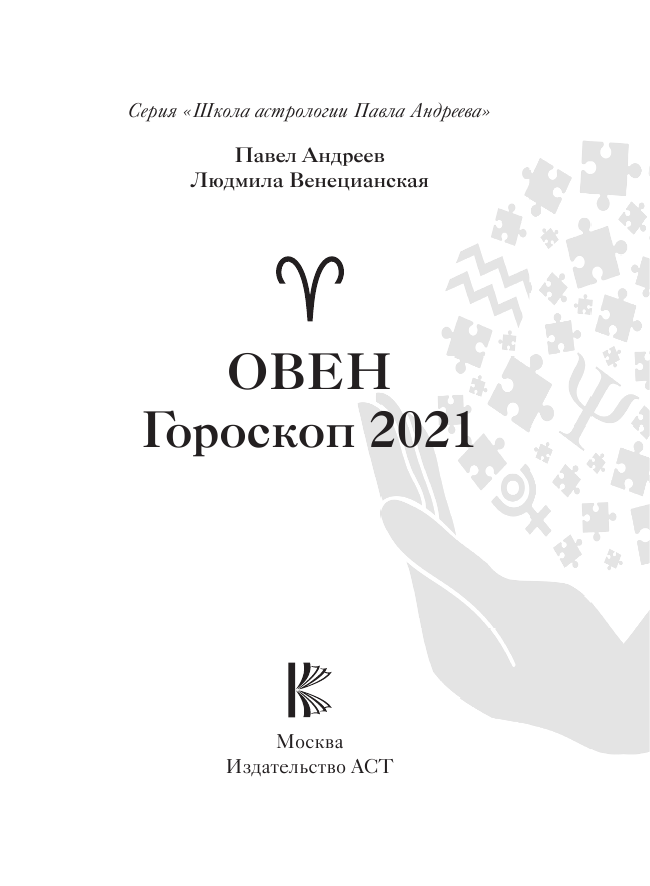 Серия «Школа астрологии Павла Андреева»

Павел Андреев
Людмила Венецианская

♈

ОВЕН
Гороскоп 2021

Москва
Издательство АСТ